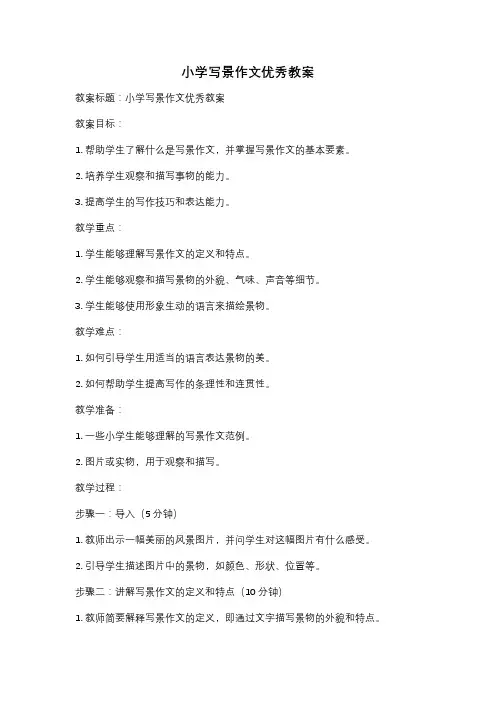 小学写景作文优秀教案

教案标题：小学写景作文优秀教案

教案目标：

1. 帮助学生了解什么是写景作文，并掌握写景作文的基本要素。

2. 培养学生观察和描写事物的能力。

3. 提高学生的写作技巧和表达能力。

教学重点：

1. 学生能够理解写景作文的定义和特点。

2. 学生能够观察和描写景物的外貌、气味、声音等细节。

3. 学生能够使用形象生动的语言来描绘景物。

教学难点：

1. 如何引导学生用适当的语言表达景物的美。

2. 如何帮助学生提高写作的条理性和连贯性。

教学准备：

1. 一些小学生能够理解的写景作文范例。

2. 图片或实物，用于观察和描写。

教学过程：

步骤一：导入（5 分钟）

1. 教师出示一幅美丽的风景图片，并问学生对这幅图片有什么感受。

2. 引导学生描述图片中的景物，如颜色、形状、位置等。

步骤二：讲解写景作文的定义和特点（10 分钟）

1. 教师简要解释写景作文的定义，即通过文字描写景物的外貌和特点。